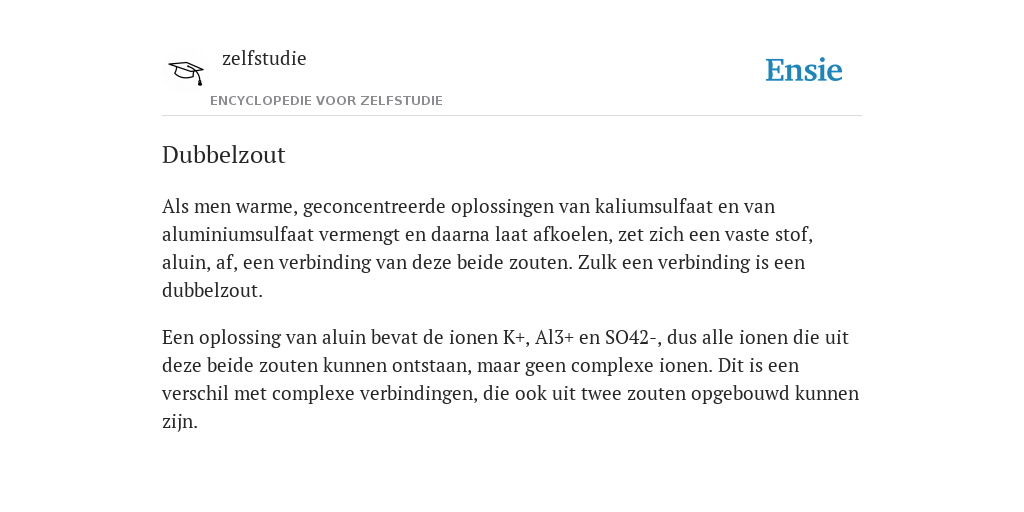 zelfstudie
ENCYCLOPEDIE VOOR ZELFSTUDIE

Ensie

Dubbelzout

Als men warme, geconcentreerde oplossingen van kaliumsulfaat en van aluminiumsulfaat vermengt en daarna laat afkoelen, zet zich een vaste stof, aluin, af, een verbinding van deze beide zouten. Zulk een verbinding is een dubbelzout.

Een oplossing van aluin bevat de ionen K+, Al3+ en SO42-, dus alle ionen die uit deze beide zouten kunnen ontstaan, maar geen complexe ionen. Dit is een verschil met complexe verbindingen, die ook uit twee zouten opgebouwd kunnen zijn.